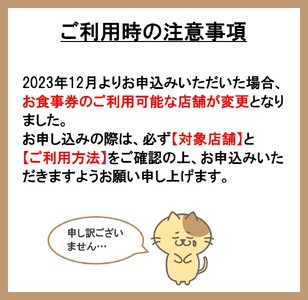 ご利用時の注意事項

2023年12月よりお申込みいただいた場合、お食事券のご利用可能な店舗が変更となりました。
お申し込みの際は、必ず【対象店舗】と【ご利用方法】をご確認の上、お申込みいただきますようお願い申し上げます。

申し訳ございません…